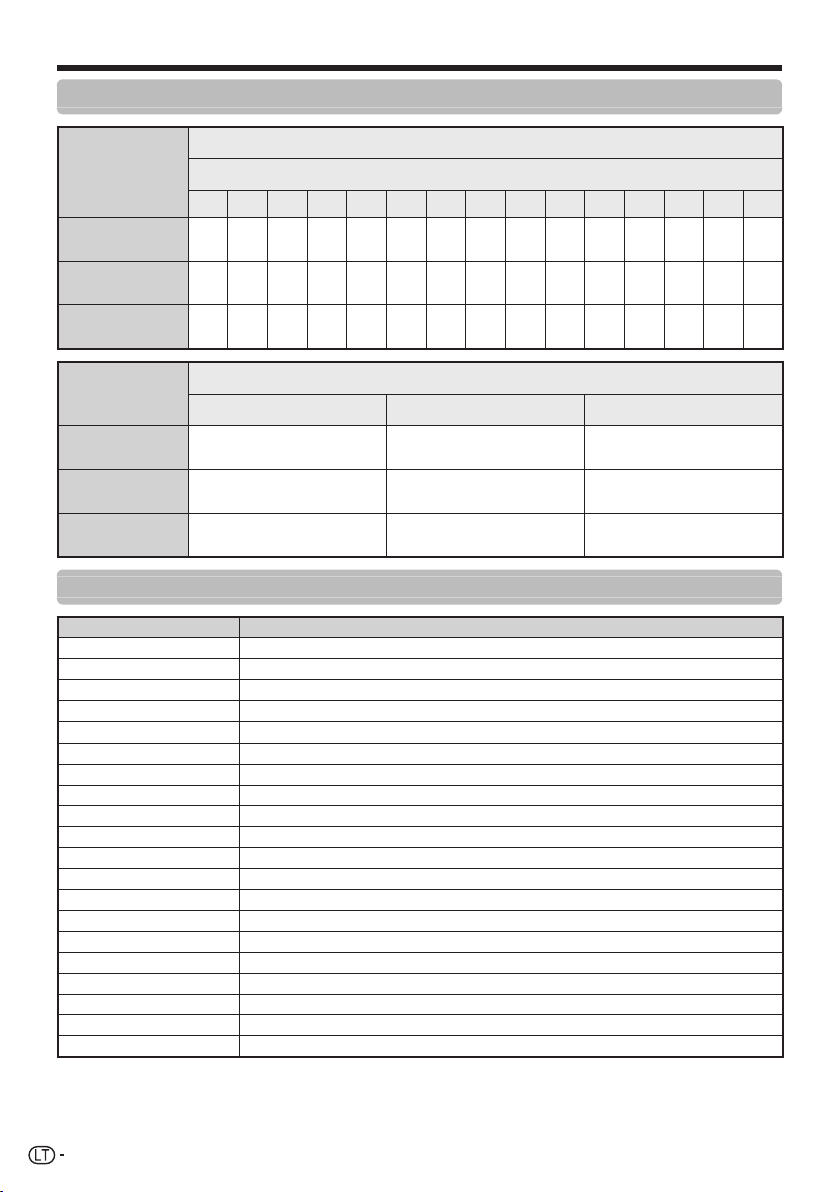 LT -